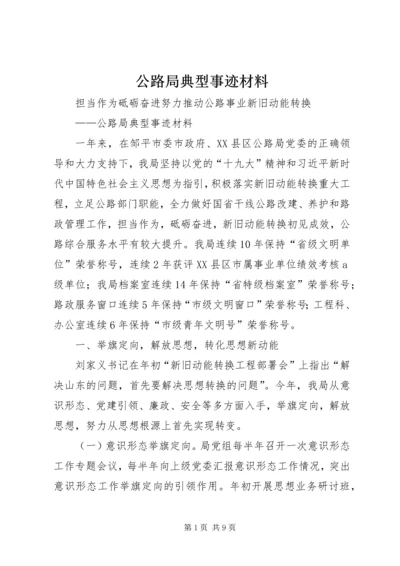 公路局典型事迹材料

担当作为砥砺奋进努力推动公路事业新旧动能转换

——公路局典型事迹材料

一年来，在邹平市委市政府、XX县区公路局党委的正确领导和大力支持下，我局坚持以党的“十九大”精神和习近平新时代中国特色社会主义思想为指引，积极落实新旧动能转换重大工程，立足公路部门职能，全力做好国省干线公路改建、养护和路政管理工作，担当作为，砥砺奋进，新旧动能转换初见成效，公路综合服务水平有较大提升。我局连续10年保持“省级文明单位”荣誉称号，连续2年获评XX县区市属事业单位绩效考核a级单位；我局档案室连续14年保持“省特级档案室”荣誉称号；路政服务窗口连续5年保持“市级文明窗口”荣誉称号；工程科、办公室连续6年保持“市级青年文明号”荣誉称号。

一、举旗定向，解放思想，转化思想新动能

刘家义书记在年初“新旧动能转换工程部署会”上指出“解决山东的问题，首先要解决思想转换的问题”。今年，我局从意识形态、党建引领、廉政、安全等多方面入手，举旗定向，解放思想，努力从思想根源上首先实现转变。

（一）意识形态举旗定向。局党组每半年召开一次意识形态工作专题会议，每半年向上级党委汇报意识形态工作情况，突出意识形态工作举旗定向的引领作用。年初开展思想业务研讨班，

第1页 共9页